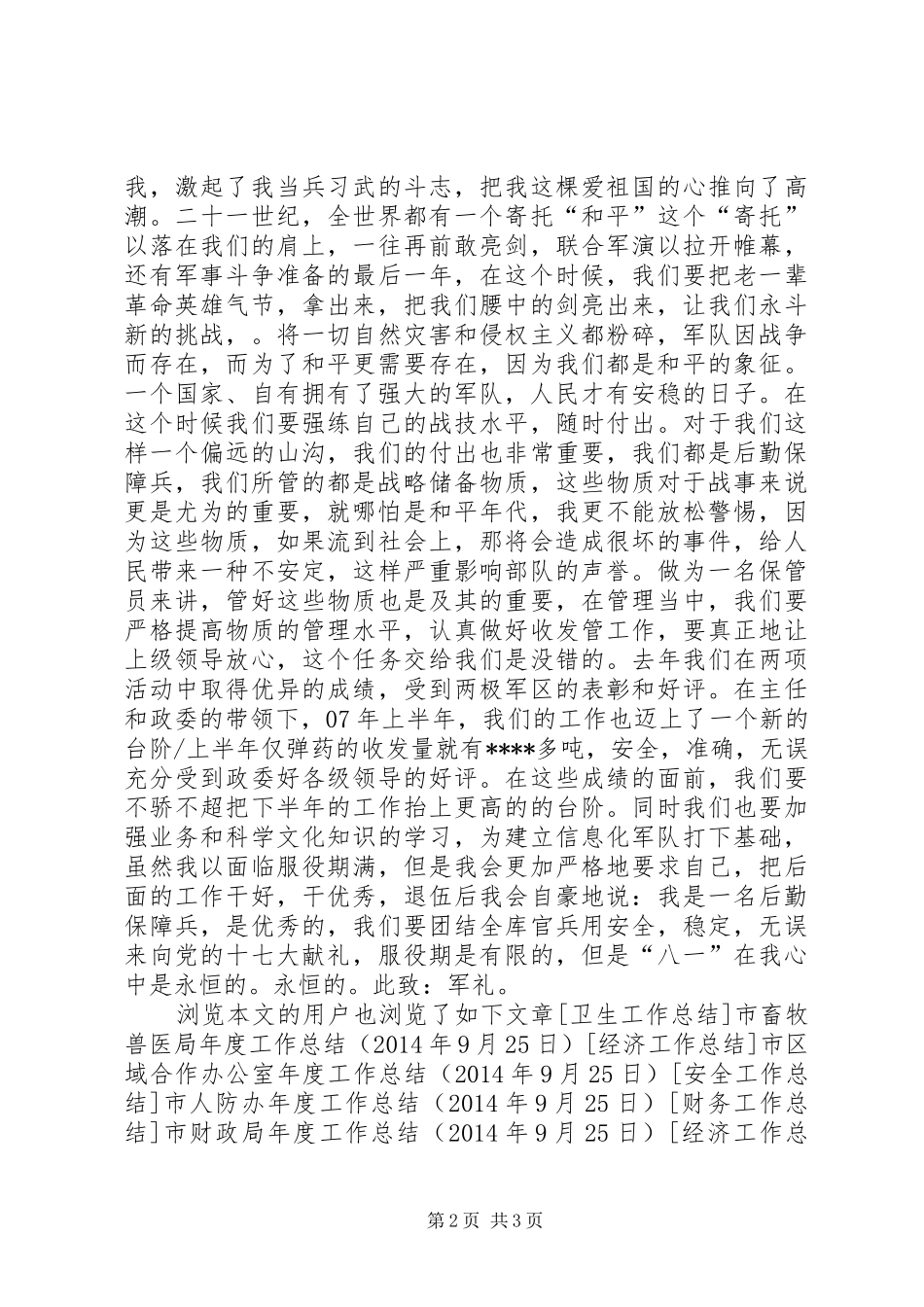 我，激起了我当兵习武的斗志，把我这棵爱祖国的心推向了高潮。二十一世纪，全世界都有一个寄托“和平”这个“寄托”以落在我们的肩上，一往再前敢亮剑，联合军演以拉开帷幕，还有军事斗争准备的最后一年，在这个时候，我们要把老一辈革命英雄气节，拿出来，把我们腰中的剑亮出来，让我们永斗新的挑战，。将一切自然灾害和侵权主义都粉碎，军队因战争而存在，而为了和平更需要存在，因为我们都是和平的象征。一个国家、自有拥有了强大的军队，人民才有安稳的日子。在这个时候我们要强练自己的战技水平，随时付出。对于我们这样一个偏远的山沟，我们的付出也非常重要，我们都是后勤保障兵，我们所管的都是战略储备物质，这些物质对于战事来说更是尤为的重要，就哪怕是和平年代，我更不能放松警惕，因为这些物质，如果流到社会上，那将会造成很坏的事件，给人民带来一种不安定，这样严重影响部队的声誉。做为一名保管员来讲，管好这些物质也是及其的重要，在管理当中，我们要严格提高物质的管理水平，认真做好收发管工作，要真正地让上级领导放心，这个任务交给我们是没错的。去年我们在两项活动中取得优异的成绩，受到两极军区的表彰和好评。在主任和政委的带领下，07年上半年，我们的工作也迈上了一个新的台阶/上半年仅弹药的收发量就有****多吨，安全，准确，无误充分受到政委好各级领导的好评。在这些成绩的面前，我们要不骄不超把下半年的工作抬上更高的的台阶。同时我们也要加强业务和科学文化知识的学习，为建立信息化军队打下基础，虽然我以面临服役期满，但是我会更加严格地要求自己，把后面的工作干好，干优秀，退伍后我会自豪地说：我是一名后勤保障兵，是优秀的，我们要团结全库官兵用安全，稳定，无误来向党的十七大献礼，服役期是有限的，但是“八一”在我心中是永恒的。永恒的。此致：军礼。

浏览本文的用户也浏览了如下文章[卫生工作总结]市畜牧兽医局年度工作总结（2014年9月25日）[经济工作总结]市区域合作办公室年度工作总结（2014年9月25日）[安全工作总结]市人防办年度工作总结（2014年9月25日）[财务工作总结]市财政局年度工作总结（2014年9月25日）[经济工作总

第2页 共3页